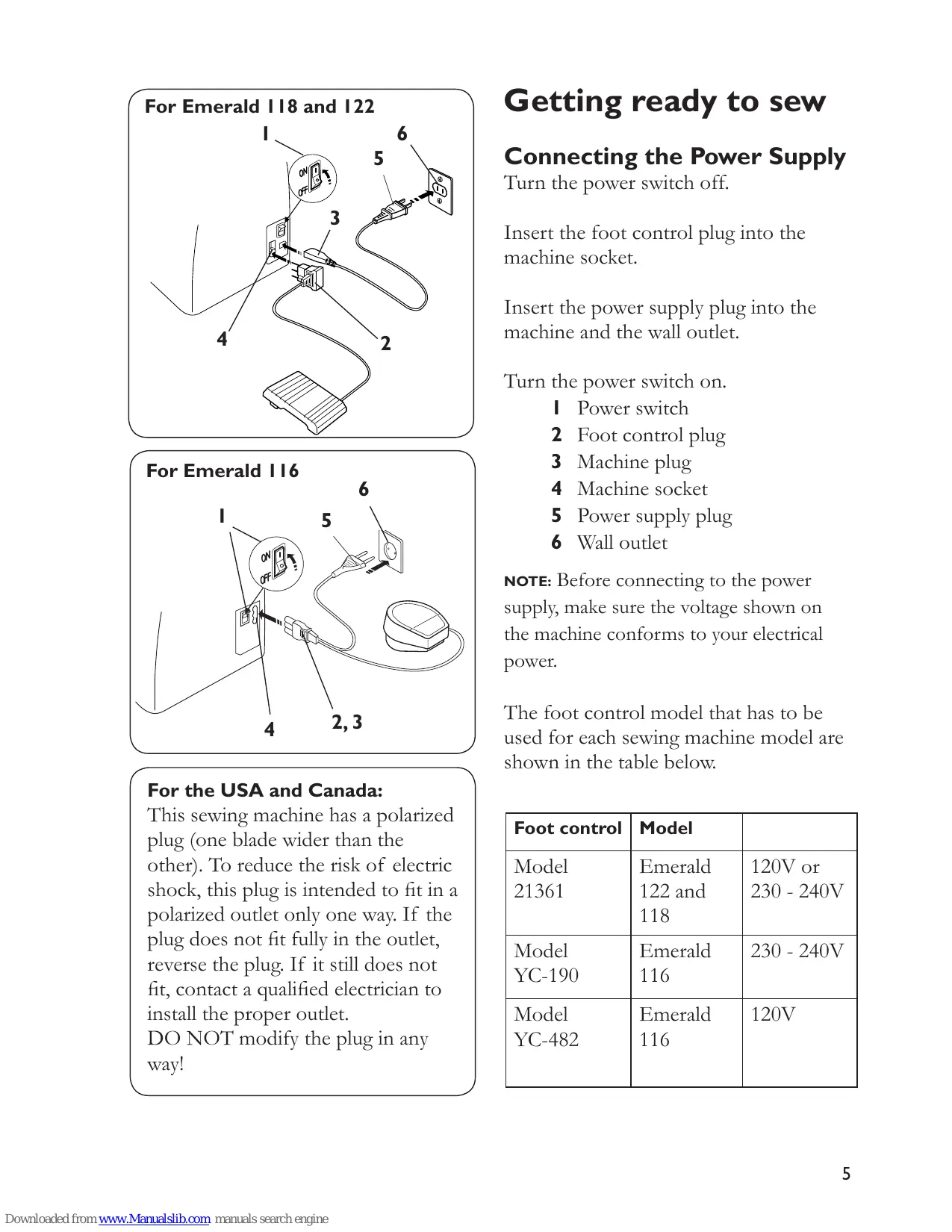 For Emerald 118 and 122

1
6
5
ON
OFF
3
4
2

For Emerald 116

6
1
5
ON
OFF
4
2, 3

For the USA and Canada:
This sewing machine has a polarized plug (one blade wider than the other). To reduce the risk of electric shock, this plug is intended to fit in a polarized outlet only one way. If the plug does not fit fully in the outlet, reverse the plug. If it still does not fit, contact a qualified electrician to install the proper outlet.
DO NOT modify the plug in any way!

Getting ready to sew

Connecting the Power Supply
Turn the power switch off.

Insert the foot control plug into the machine socket.

Insert the power supply plug into the machine and the wall outlet.

Turn the power switch on.
1 Power switch
2 Foot control plug
3 Machine plug
4 Machine socket
5 Power supply plug
6 Wall outlet

NOTE: Before connecting to the power supply, make sure the voltage shown on the machine conforms to your electrical power.

The foot control model that has to be used for each sewing machine model are shown in the table below.

| Foot control | Model | |
|---|---|---|
| Model 21361 | Emerald 122 and 118 | 120V or 230 - 240V |
| Model YC-190 | Emerald 116 | 230 - 240V |
| Model YC-482 | Emerald 116 | 120V |

5

Downloaded from www.Manualslib.com manuals search engine